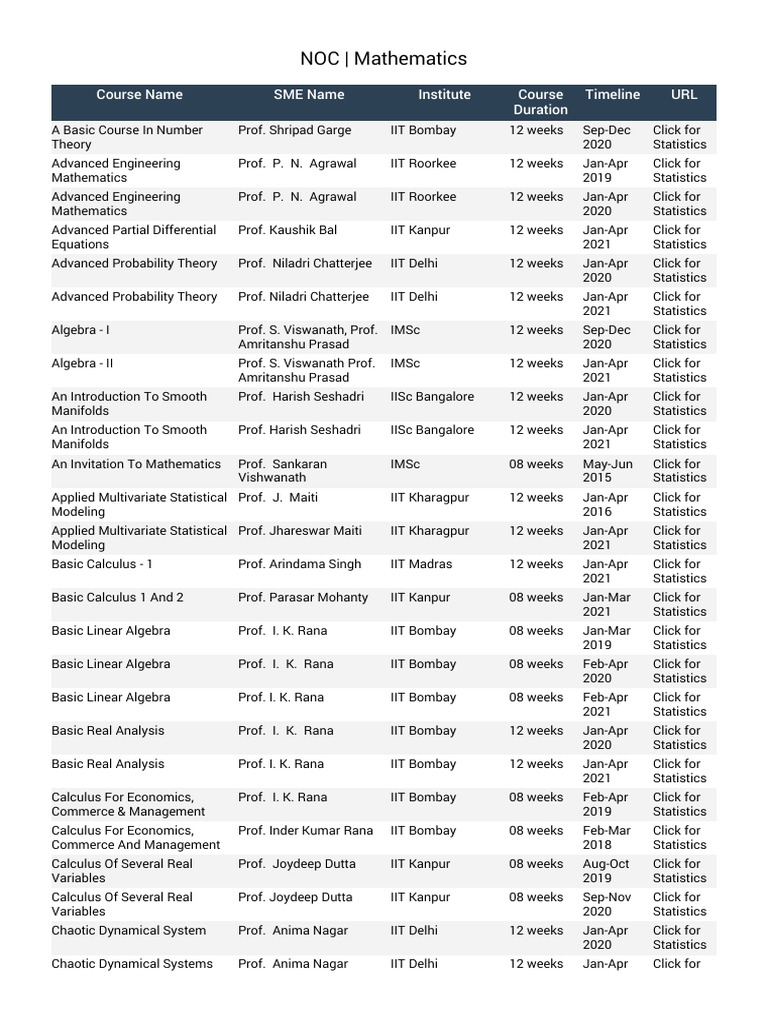 NOC | Mathematics

| Course Name | SME Name | Institute | Course Duration | Timeline | URL |
|---|---|---|---|---|---|
| A Basic Course In Number Theory | Prof. Shripad Garge | IIT Bombay | 12 weeks | Sep-Dec 2020 | Click for Statistics |
| Advanced Engineering Mathematics | Prof. P. N. Agrawal | IIT Roorkee | 12 weeks | Jan-Apr 2019 | Click for Statistics |
| Advanced Engineering Mathematics | Prof. P. N. Agrawal | IIT Roorkee | 12 weeks | Jan-Apr 2020 | Click for Statistics |
| Advanced Partial Differential Equations | Prof. Kaushik Bal | IIT Kanpur | 12 weeks | Jan-Apr 2021 | Click for Statistics |
| Advanced Probability Theory | Prof. Niladri Chatterjee | IIT Delhi | 12 weeks | Jan-Apr 2020 | Click for Statistics |
| Advanced Probability Theory | Prof. Niladri Chatterjee | IIT Delhi | 12 weeks | Jan-Apr 2021 | Click for Statistics |
| Algebra - I | Prof. S. Viswanath, Prof. Amritanshu Prasad | IMSc | 12 weeks | Sep-Dec 2020 | Click for Statistics |
| Algebra - II | Prof. S. Viswanath Prof. Amritanshu Prasad | IMSc | 12 weeks | Jan-Apr 2021 | Click for Statistics |
| An Introduction To Smooth Manifolds | Prof. Harish Seshadri | IISc Bangalore | 12 weeks | Jan-Apr 2020 | Click for Statistics |
| An Introduction To Smooth Manifolds | Prof. Harish Seshadri | IISc Bangalore | 12 weeks | Jan-Apr 2021 | Click for Statistics |
| An Invitation To Mathematics | Prof. Sankaran Vishwanath | IMSc | 08 weeks | May-Jun 2015 | Click for Statistics |
| Applied Multivariate Statistical Modeling | Prof. J. Maiti | IIT Kharagpur | 12 weeks | Jan-Apr 2016 | Click for Statistics |
| Applied Multivariate Statistical Modeling | Prof. Jhareswar Maiti | IIT Kharagpur | 12 weeks | Jan-Apr 2021 | Click for Statistics |
| Basic Calculus - 1 | Prof. Arindama Singh | IIT Madras | 12 weeks | Jan-Apr 2021 | Click for Statistics |
| Basic Calculus 1 And 2 | Prof. Parasar Mohanty | IIT Kanpur | 08 weeks | Jan-Mar 2021 | Click for Statistics |
| Basic Linear Algebra | Prof. I. K. Rana | IIT Bombay | 08 weeks | Jan-Mar 2019 | Click for Statistics |
| Basic Linear Algebra | Prof. I. K. Rana | IIT Bombay | 08 weeks | Feb-Apr 2020 | Click for Statistics |
| Basic Linear Algebra | Prof. I. K. Rana | IIT Bombay | 08 weeks | Feb-Apr 2021 | Click for Statistics |
| Basic Real Analysis | Prof. I. K. Rana | IIT Bombay | 12 weeks | Jan-Apr 2020 | Click for Statistics |
| Basic Real Analysis | Prof. I. K. Rana | IIT Bombay | 12 weeks | Jan-Apr 2021 | Click for Statistics |
| Calculus For Economics, Commerce & Management | Prof. I. K. Rana | IIT Bombay | 08 weeks | Feb-Apr 2019 | Click for Statistics |
| Calculus For Economics, Commerce And Management | Prof. Inder Kumar Rana | IIT Bombay | 08 weeks | Feb-Mar 2018 | Click for Statistics |
| Calculus Of Several Real Variables | Prof. Joydeep Dutta | IIT Kanpur | 08 weeks | Aug-Oct 2019 | Click for Statistics |
| Calculus Of Several Real Variables | Prof. Joydeep Dutta | IIT Kanpur | 08 weeks | Sep-Nov 2020 | Click for Statistics |
| Chaotic Dynamical System | Prof. Anima Nagar | IIT Delhi | 12 weeks | Jan-Apr 2020 | Click for Statistics |
| Chaotic Dynamical Systems | Prof. Anima Nagar | IIT Delhi | 12 weeks | Jan-Apr | Click for |